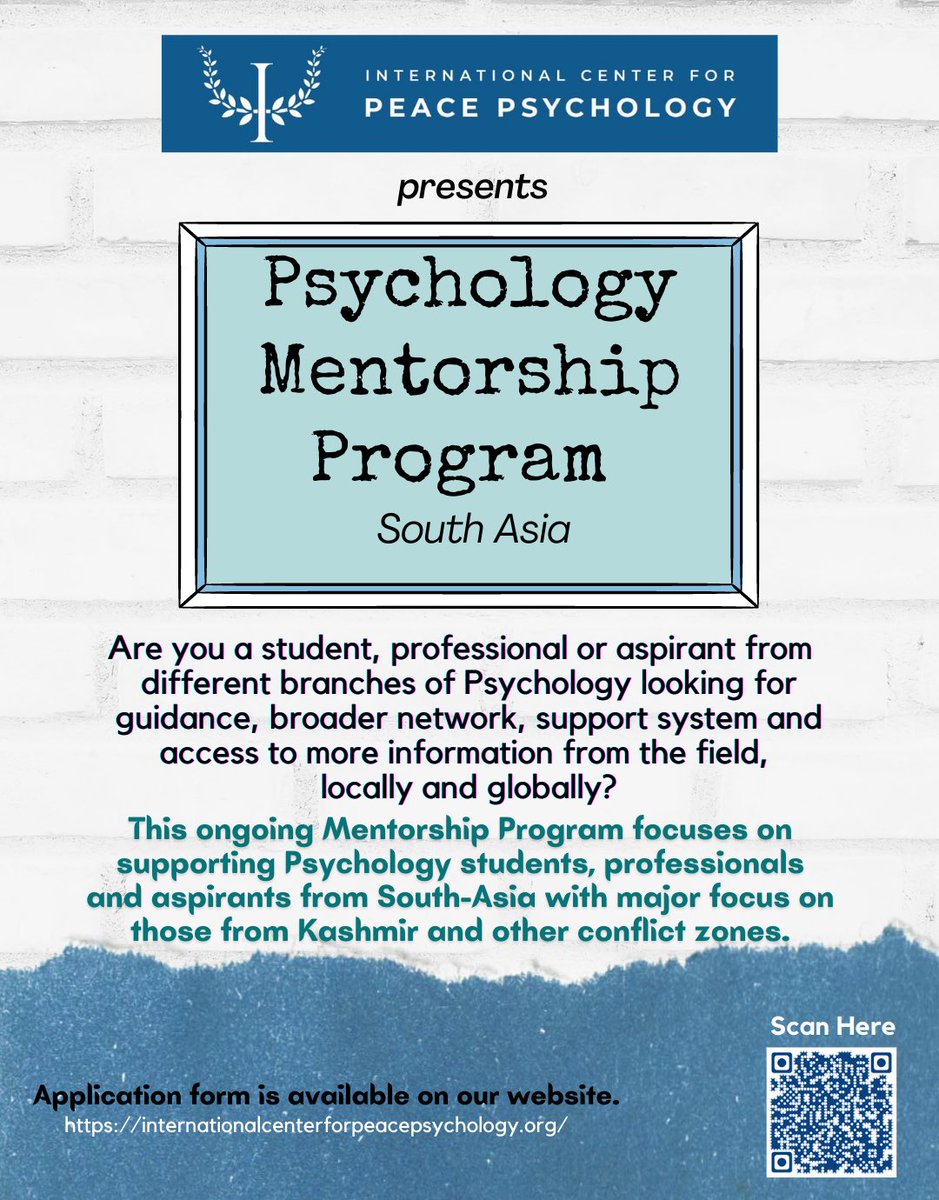 I INTERNATIONAL CENTER FOR PEACE PSYCHOLOGY

presents

Psychology Mentorship Program

South Asia

Are you a student, professional or aspirant from different branches of Psychology looking for guidance, broader network, support system and access to more information from the field, locally and globally?

This ongoing Mentorship Program focuses on supporting Psychology students, professionals and aspirants from South-Asia with major focus on those from Kashmir and other conflict zones.

Scan Here

Application form is available on our website.
https://internationalcenterforpeacepsychology.org/